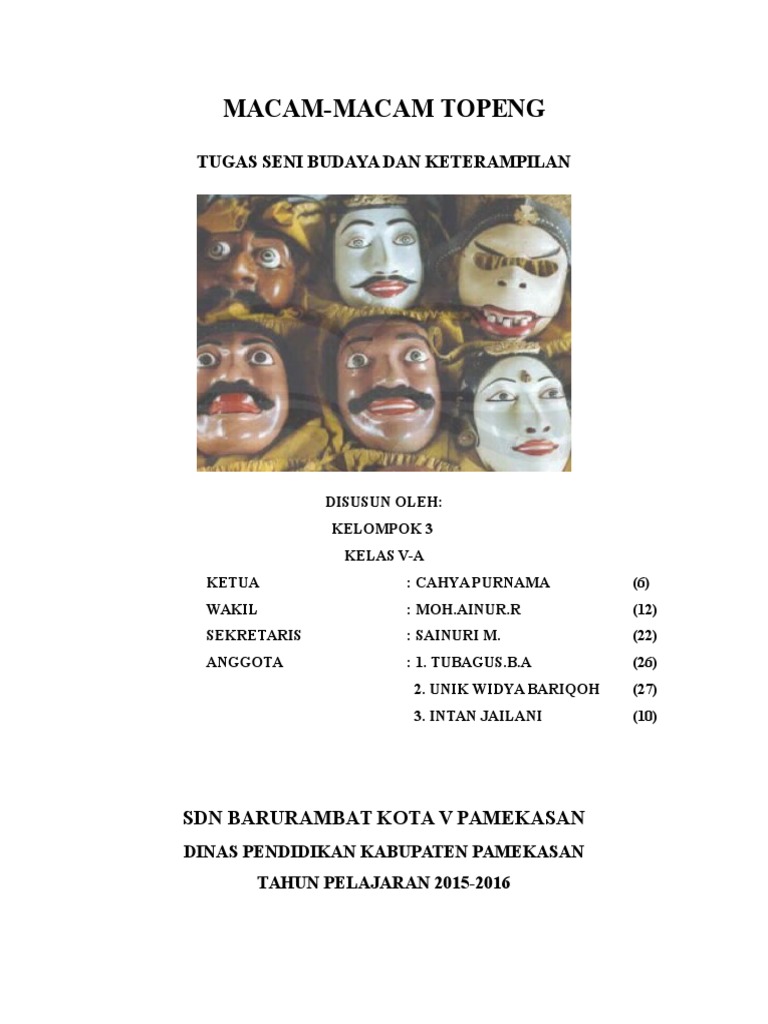 MACAM-MACAM TOPENG

TUGAS SENI BUDAYA DAN KETERAMPILAN

DISUSUN OLEH:

KELOMPOK 3

KELAS V-A

KETUA : CAHYA PURNAMA (6)

WAKIL : MOH.AINUR.R (12)

SEKRETARIS : SAINURI M. (22)

ANGGOTA : 1. TUBAGUS.B.A (26)

2. UNIK WIDYA BARIQOH (27)

3. INTAN JAILANI (10)

SDN BARURAMBAT KOTA V PAMEKASAN

DINAS PENDIDIKAN KABUPATEN PAMEKASAN

TAHUN PELAJARAN 2015-2016